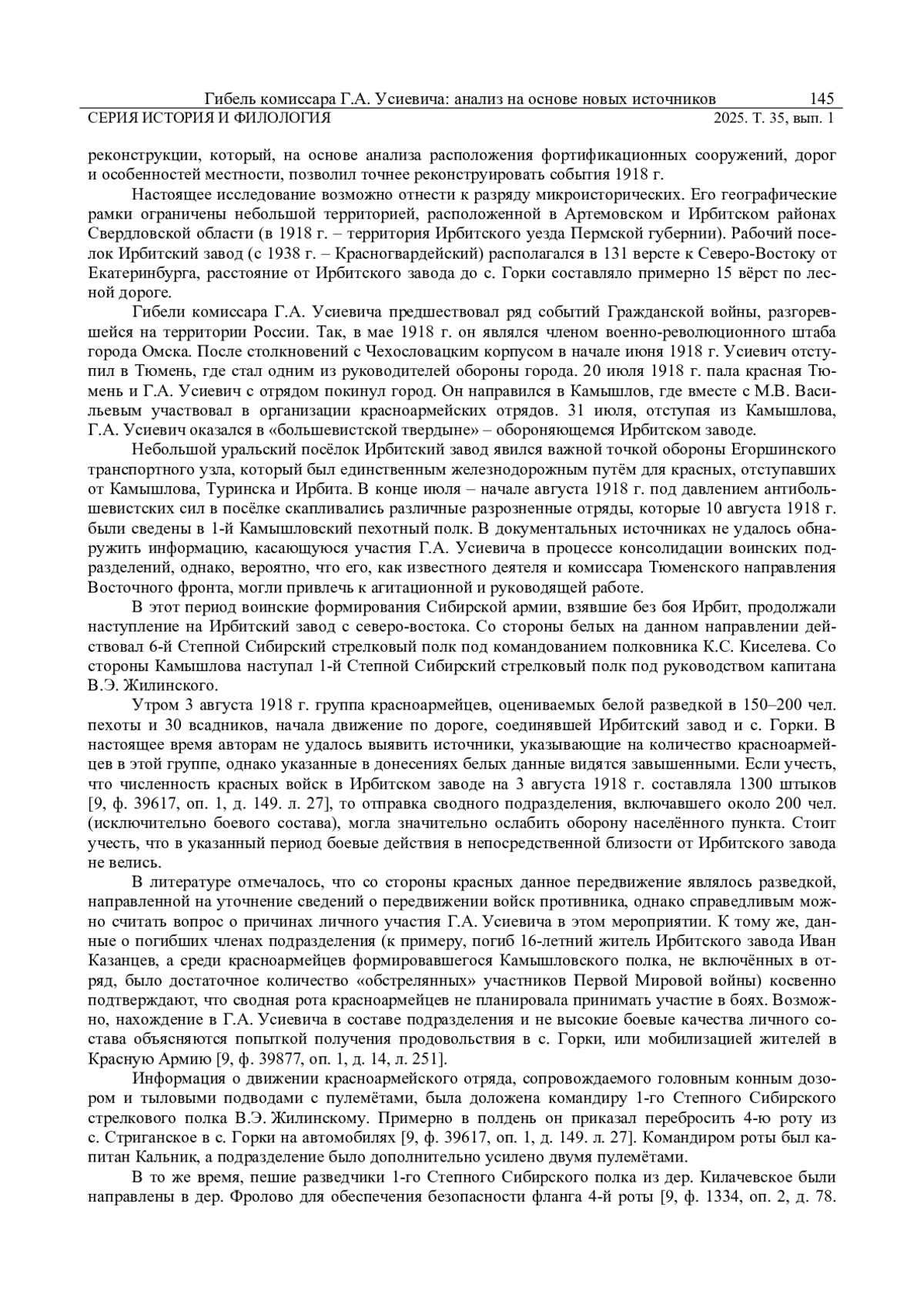 Гибель комиссара Г.А. Усиевича: анализ на основе новых источников 145
СЕРИЯ ИСТОРИЯ И ФИЛОЛОГИЯ 2025. Т. 35, вып. 1

реконструкции, который, на основе анализа расположения фортификационных сооружений, дорог и особенностей местности, позволил точнее реконструировать события 1918 г.

Настоящее исследование возможно отнести к разряду микроисторических. Его географические рамки ограничены небольшой территорией, расположенной в Артемовском и Ирбитском районах Свердловской области (в 1918 г. – территория Ирбитского уезда Пермской губернии). Рабочий поселок Ирбитский завод (с 1938 г. – Красногвардейский) располагался в 131 версте к Северо-Востоку от Екатеринбурга, расстояние от Ирбитского завода до с. Горки составляло примерно 15 вёрст по лесной дороге.

Гибели комиссара Г.А. Усиевича предшествовал ряд событий Гражданской войны, разгоревшейся на территории России. Так, в мае 1918 г. он являлся членом военно-революционного штаба города Омска. После столкновений с Чехословацким корпусом в начале июня 1918 г. Усиевич отступил в Тюмень, где стал одним из руководителей обороны города. 20 июля 1918 г. пала красная Тюмень и Г.А. Усиевич с отрядом покинул город. Он направился в Камышлов, где вместе с М.В. Васильевым участвовал в организации красноармейских отрядов. 31 июля, отступая из Камышлова, Г.А. Усиевич оказался в «большевистской твердыне» – обороняющемся Ирбитском заводе.

Небольшой уральский посёлок Ирбитский завод явился важной точкой обороны Егоршинского транспортного узла, который был единственным железнодорожным путём для красных, отступавших от Камышлова, Туринска и Ирбита. В конце июля – начале августа 1918 г. под давлением антибольшевистских сил в посёлке скапливались различные разрозненные отряды, которые 10 августа 1918 г. были сведены в 1-й Камышловский пехотный полк. В документальных источниках не удалось обнаружить информацию, касающуюся участия Г.А. Усиевича в процессе консолидации воинских подразделений, однако, вероятно, что его, как известного деятеля и комиссара Тюменского направления Восточного фронта, могли привлечь к агитационной и руководящей работе.

В этот период воинские формирования Сибирской армии, взявшие без боя Ирбит, продолжали наступление на Ирбитский завод с северо-востока. Со стороны белых на данном направлении действовал 6-й Степной Сибирский стрелковый полк под командованием полковника К.С. Киселева. Со стороны Камышлова наступал 1-й Степной Сибирский стрелковый полк под руководством капитана В.Э. Жилинского.

Утром 3 августа 1918 г. группа красноармейцев, оцениваемых белой разведкой в 150–200 чел. пехоты и 30 всадников, начала движение по дороге, соединявшей Ирбитский завод и с. Горки. В настоящее время авторам не удалось выявить источники, указывающие на количество красноармейцев в этой группе, однако указанные в донесениях белых данные видятся завышенными. Если учесть, что численность красных войск в Ирбитском заводе на 3 августа 1918 г. составляла 1300 штыков [9, ф. 39617, оп. 1, д. 149. л. 27], то отправка сводного подразделения, включавшего около 200 чел. (исключительно боевого состава), могла значительно ослабить оборону населённого пункта. Стоит учесть, что в указанный период боевые действия в непосредственной близости от Ирбитского завода не велись.

В литературе отмечалось, что со стороны красных данное передвижение являлось разведкой, направленной на уточнение сведений о передвижении войск противника, однако справедливым можно считать вопрос о причинах личного участия Г.А. Усиевича в этом мероприятии. К тому же, данные о погибших членах подразделения (к примеру, погиб 16-летний житель Ирбитского завода Иван Казанцев, а среди красноармейцев формировавшегося Камышловского полка, не включённых в отряд, было достаточное количество «обстрелянных» участников Первой Мировой войны) косвенно подтверждают, что сводная рота красноармейцев не планировала принимать участие в боях. Возможно, нахождение в Г.А. Усиевича в составе подразделения и не высокие боевые качества личного состава объясняются попыткой получения продовольствия в с. Горки, или мобилизацией жителей в Красную Армию [9, ф. 39877, оп. 1, д. 14, л. 251].

Информация о движении красноармейского отряда, сопровождаемого головным конным дозором и тыловыми подводами с пулемётами, была доложена командиру 1-го Степного Сибирского стрелкового полка В.Э. Жилинскому. Примерно в полдень он приказал перебросить 4-ю роту из с. Стриганское в с. Горки на автомобилях [9, ф. 39617, оп. 1, д. 149. л. 27]. Командиром роты был капитан Кальник, а подразделение было дополнительно усилено двумя пулемётами.

В то же время, пешие разведчики 1-го Степного Сибирского полка из дер. Килачевское были направлены в дер. Фролово для обеспечения безопасности фланга 4-й роты [9, ф. 1334, оп. 2, д. 78.